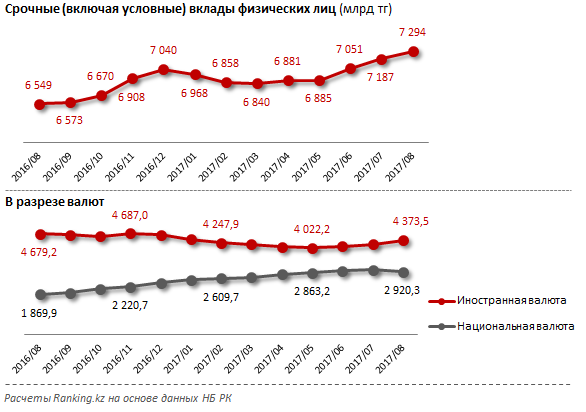 Срочные (включая условные) вклады физических лиц (млрд тг)

6 549
6 573
6 670
6 908
7 040
6 968
6 858
6 840
6 881
6 885
7 051
7 187
7 294

2016/08 2016/09 2016/10 2016/11 2016/12 2017/01 2017/02 2017/03 2017/04 2017/05 2017/06 2017/07 2017/08

В разрезе валют

4 679,2
4 687,0
4 247,9
4 022,2
4 373,5

1 869,9
2 220,7
2 609,7
2 863,2
2 920,3

Иностранная валюта
Национальная валюта

2016/08 2016/09 2016/10 2016/11 2016/12 2017/01 2017/02 2017/03 2017/04 2017/05 2017/06 2017/07 2017/08

Расчеты Ranking.kz на основе данных НБ РК